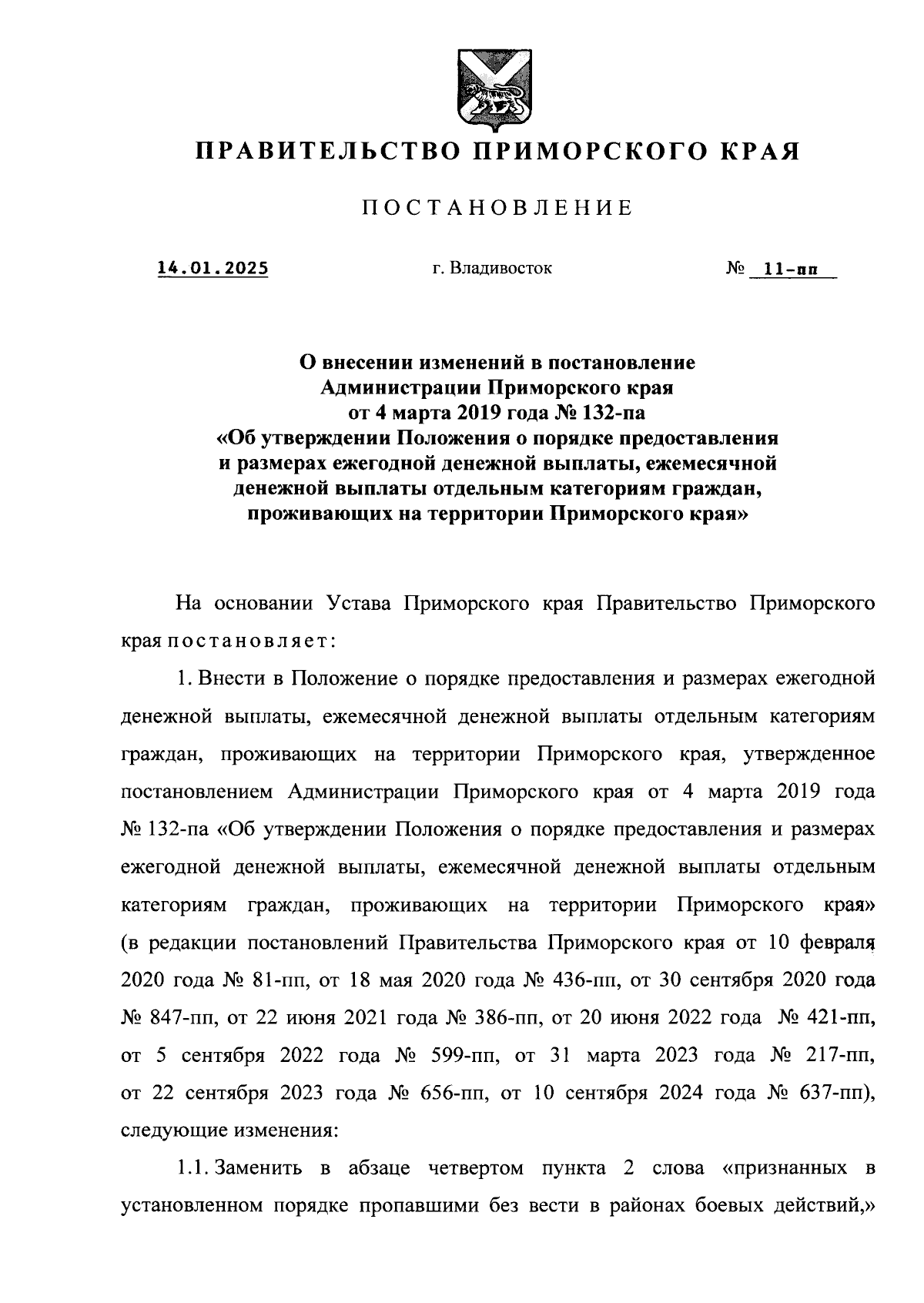 ПРАВИТЕЛЬСТВО ПРИМОРСКОГО КРАЯ

ПОСТАНОВЛЕНИЕ

14.01.2025 г. Владивосток № 11-пп

О внесении изменений в постановление Администрации Приморского края от 4 марта 2019 года № 132-па «Об утверждении Положения о порядке предоставления и размерах ежегодной денежной выплаты, ежемесячной денежной выплаты отдельным категориям граждан, проживающих на территории Приморского края»

На основании Устава Приморского края Правительство Приморского края постановляет:

1. Внести в Положение о порядке предоставления и размерах ежегодной денежной выплаты, ежемесячной денежной выплаты отдельным категориям граждан, проживающих на территории Приморского края, утвержденное постановлением Администрации Приморского края от 4 марта 2019 года № 132-па «Об утверждении Положения о порядке предоставления и размерах ежегодной денежной выплаты, ежемесячной денежной выплаты отдельным категориям граждан, проживающих на территории Приморского края» (в редакции постановлений Правительства Приморского края от 10 февраля 2020 года № 81-пп, от 18 мая 2020 года № 436-пп, от 30 сентября 2020 года № 847-пп, от 22 июня 2021 года № 386-пп, от 20 июня 2022 года № 421-пп, от 5 сентября 2022 года № 599-пп, от 31 марта 2023 года № 217-пп, от 22 сентября 2023 года № 656-пп, от 10 сентября 2024 года № 637-пп), следующие изменения:

1.1. Заменить в абзаце четвертом пункта 2 слова «признанных в установленном порядке пропавшими без вести в районах боевых действий,»